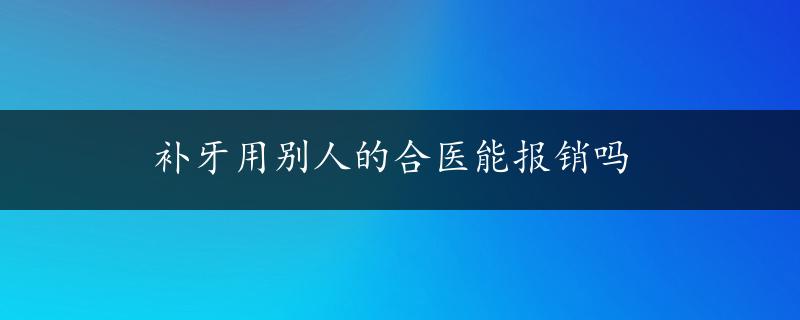 补牙用别人的合医能报销吗